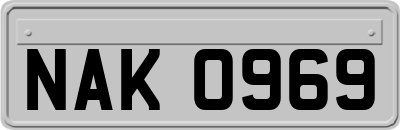 NAK 0969